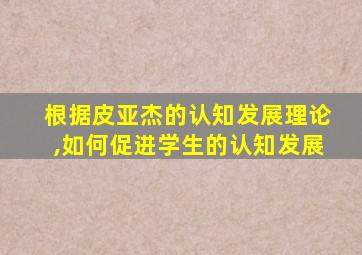 根据皮亚杰的认知发展理论,如何促进学生的认知发展